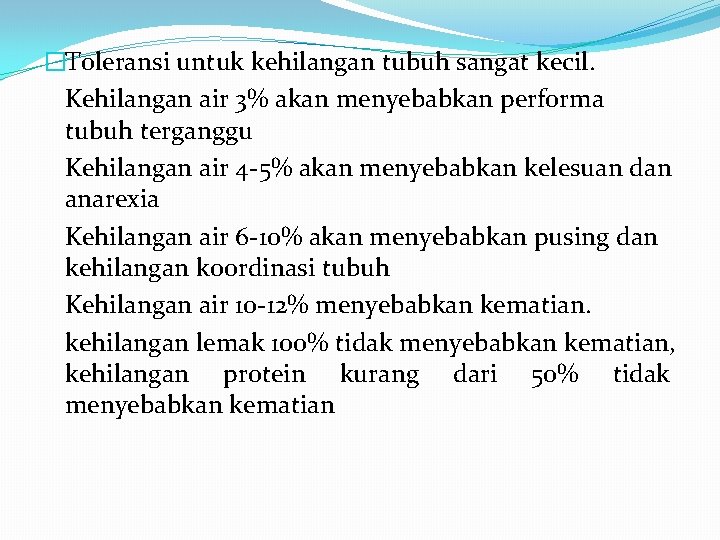 Toleransi untuk kehilangan tubuh sangat kecil.

Kehilangan air 3% akan menyebabkan performa tubuh terganggu

Kehilangan air 4-5% akan menyebabkan kelesuan dan anarexia

Kehilangan air 6-10% akan menyebabkan pusing dan kehilangan koordinasi tubuh

Kehilangan air 10-12% menyebabkan kematian.

kehilangan lemak 100% tidak menyebabkan kematian, kehilangan protein kurang dari 50% tidak menyebabkan kematian